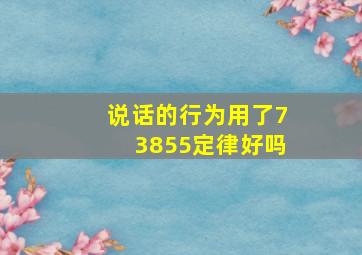 说话的行为用了73855定律好吗